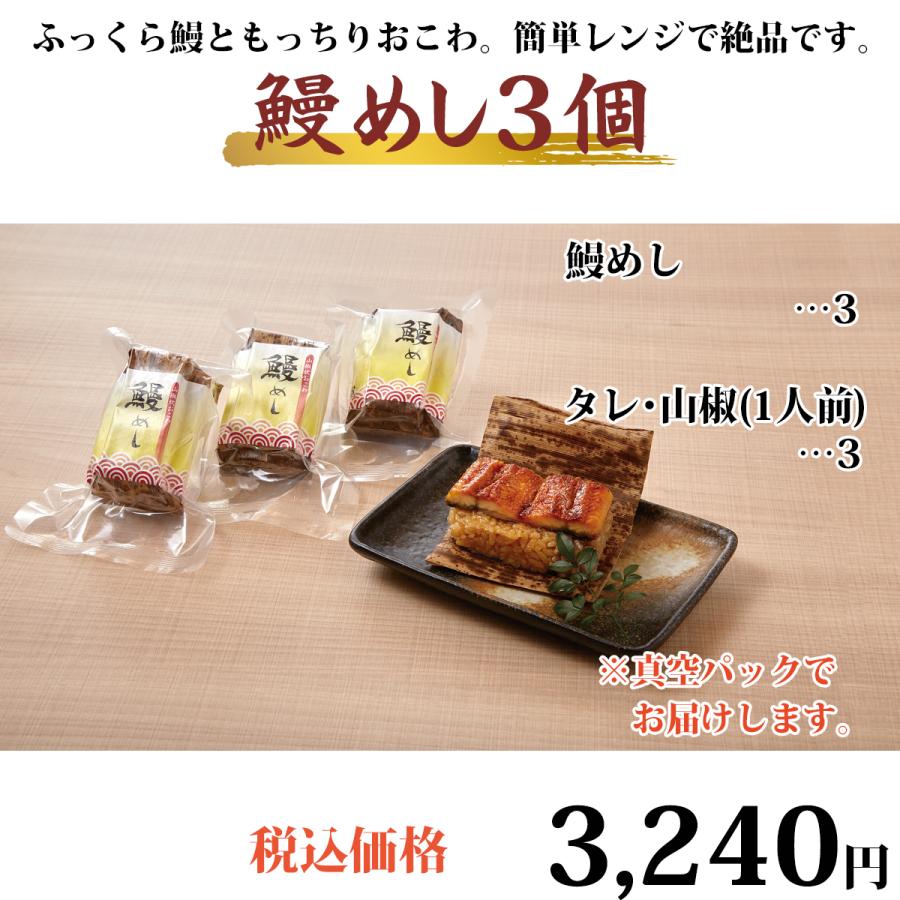 ふっくら鰻ともっちりおこわ。簡単レンジで絶品です。

鰻めし3個

鰻めし
…3

タレ・山椒(1人前)
…3

鰻めし

鰻めし

鰻めし

※真空パックでお届けします。

税込価格

3,240円